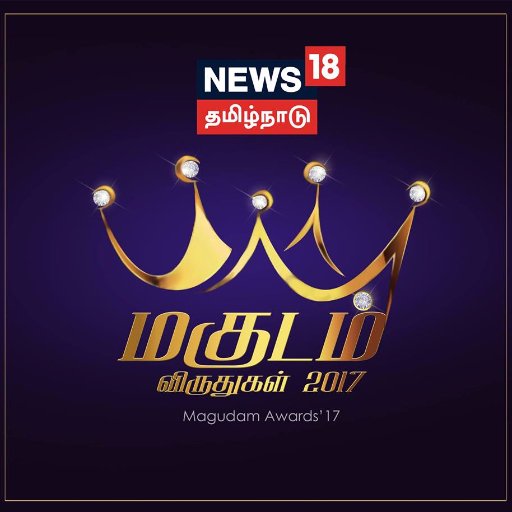 NEWS 18
தமிழ்நாடு

மகுடம்
விருதுகள் 2017

Magudam Awards'17